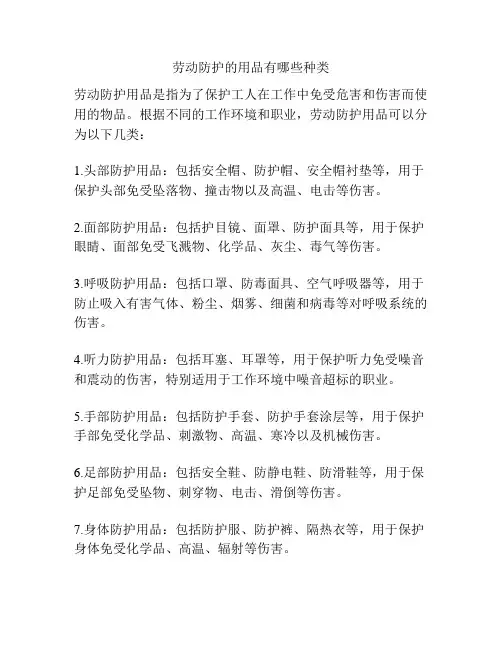 劳动防护的用品有哪些种类

劳动防护用品是指为了保护工人在工作中免受危害和伤害而使用的物品。根据不同的工作环境和职业，劳动防护用品可以分为以下几类：

1.头部防护用品：包括安全帽、防护帽、安全帽衬垫等，用于保护头部免受坠落物、撞击物以及高温、电击等伤害。

2.面部防护用品：包括护目镜、面罩、防护面具等，用于保护眼睛、面部免受飞溅物、化学品、灰尘、毒气等伤害。

3.呼吸防护用品：包括口罩、防毒面具、空气呼吸器等，用于防止吸入有害气体、粉尘、烟雾、细菌和病毒等对呼吸系统的伤害。

4.听力防护用品：包括耳塞、耳罩等，用于保护听力免受噪音和震动的伤害，特别适用于工作环境中噪音超标的职业。

5.手部防护用品：包括防护手套、防护手套涂层等，用于保护手部免受化学品、刺激物、高温、寒冷以及机械伤害。

6.足部防护用品：包括安全鞋、防静电鞋、防滑鞋等，用于保护足部免受坠物、刺穿物、电击、滑倒等伤害。

7.身体防护用品：包括防护服、防护裤、隔热衣等，用于保护身体免受化学品、高温、辐射等伤害。